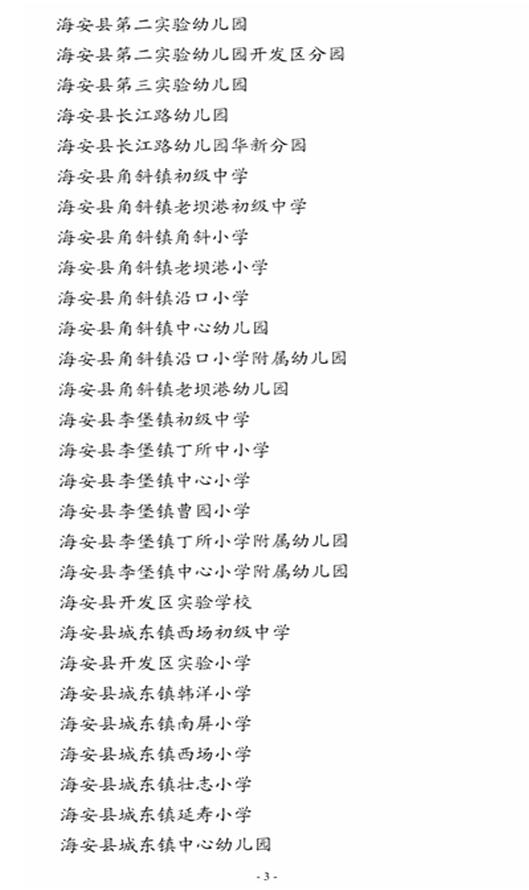 海安县第二实验幼儿园

海安县第二实验幼儿园开发区分园

海安县第三实验幼儿园

海安县长江路幼儿园

海安县长江路幼儿园华新分园

海安县角斜镇初级中学

海安县角斜镇老坝港初级中学

海安县角斜镇角斜小学

海安县角斜镇老坝港小学

海安县角斜镇沿口小学

海安县角斜镇中心幼儿园

海安县角斜镇沿口小学附属幼儿园

海安县角斜镇老坝港幼儿园

海安县李堡镇初级中学

海安县李堡镇丁所中小学

海安县李堡镇中心小学

海安县李堡镇曹园小学

海安县李堡镇丁所小学附属幼儿园

海安县李堡镇中心小学附属幼儿园

海安县开发区实验学校

海安县城东镇西场初级中学

海安县开发区实验小学

海安县城东镇韩洋小学

海安县城东镇南屏小学

海安县城东镇西场小学

海安县城东镇壮志小学

海安县城东镇延寿小学

海安县城东镇中心幼儿园

- 3 -